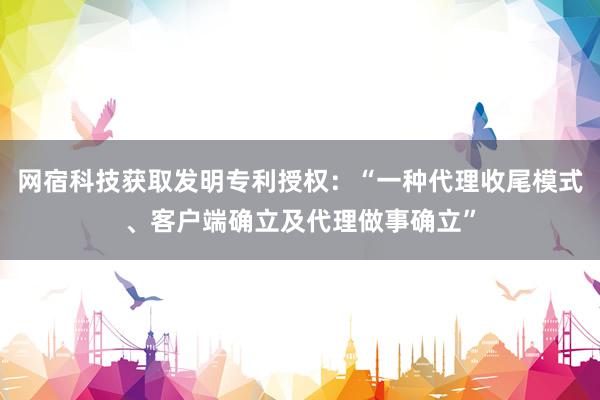 网宿科技获取发明专利授权：“一种代理收尾模式、客户端确立及代理做事确立”